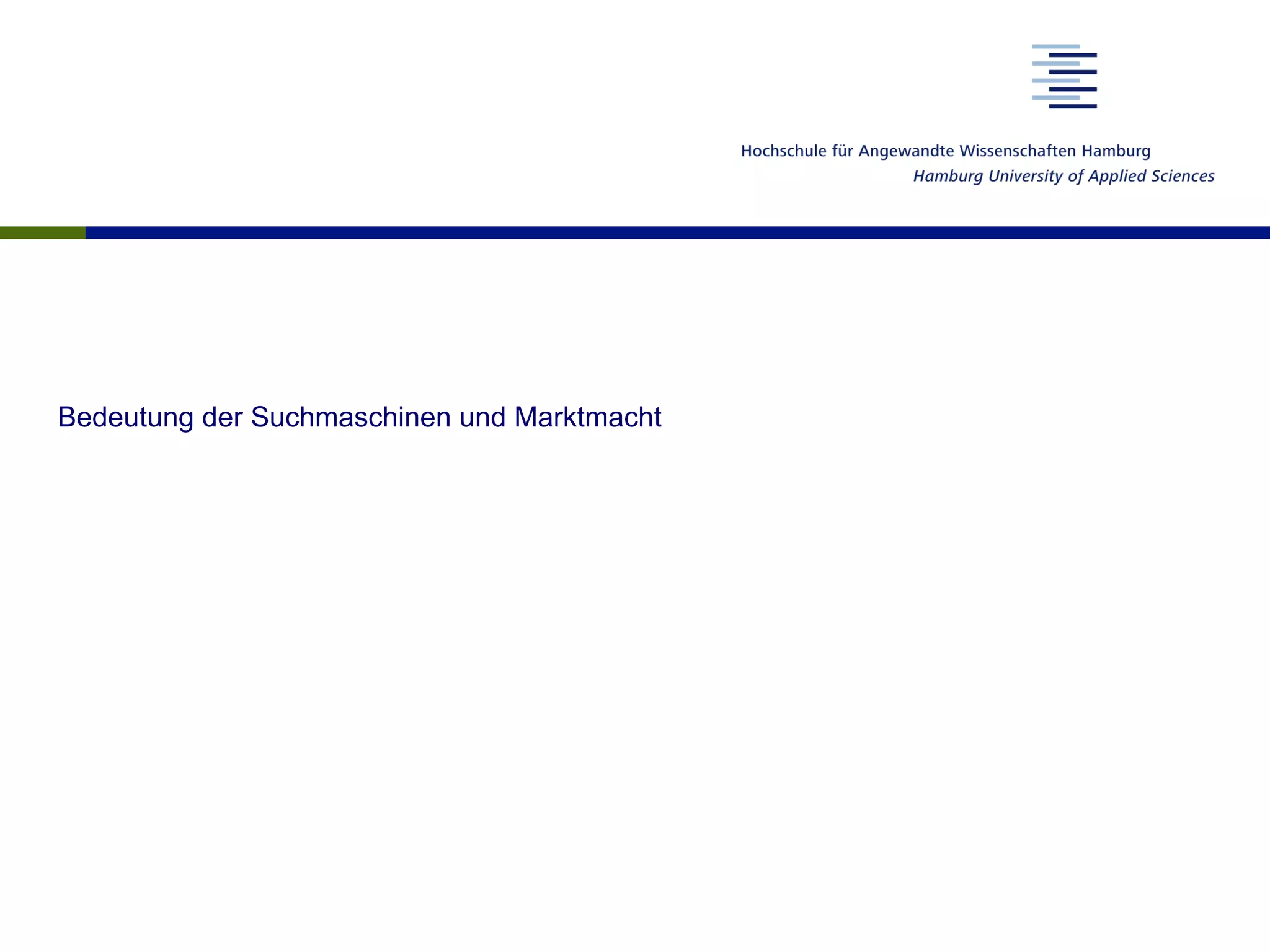 Hochschule für Angewandte Wissenschaften Hamburg
Hamburg University of Applied Sciences

Bedeutung der Suchmaschinen und Marktmacht